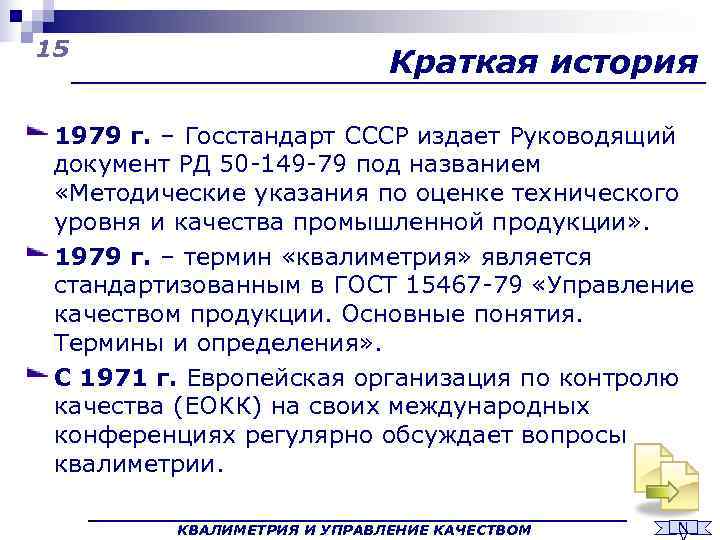 15

Краткая история

1979 г. – Госстандарт СССР издает Руководящий документ РД 50-149-79 под названием «Методические указания по оценке технического уровня и качества промышленной продукции».

1979 г. – термин «квалиметрия» является стандартизованным в ГОСТ 15467-79 «Управление качеством продукции. Основные понятия. Термины и определения».

С 1971 г. Европейская организация по контролю качества (ЕОКК) на своих международных конференциях регулярно обсуждает вопросы квалиметрии.

КВАЛИМЕТРИЯ И УПРАВЛЕНИЕ КАЧЕСТВОМ

N